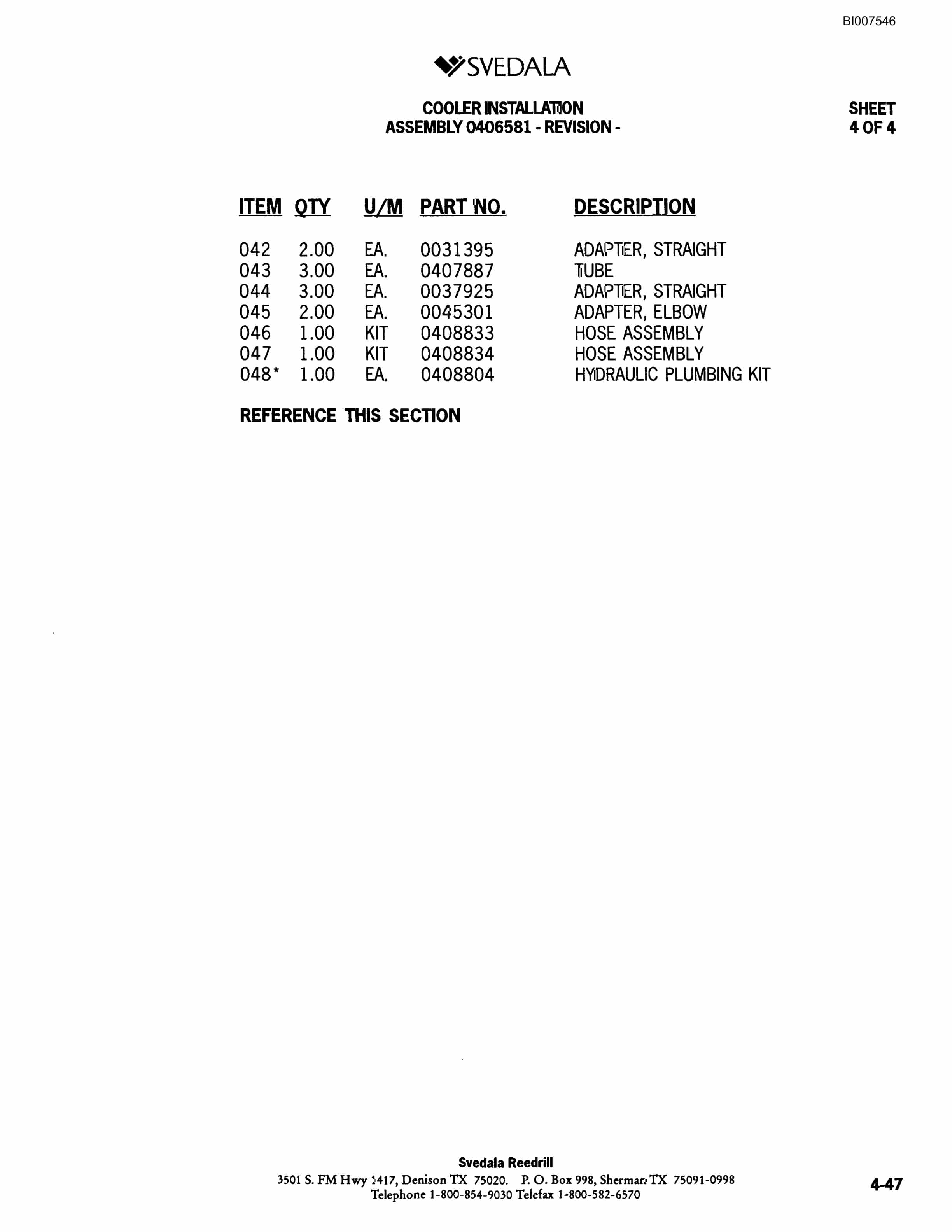 BI007546

SVEDALA

COOLER INSTALLATION
ASSEMBLY 0406581 - REVISION -

SHEET
4 OF 4

| ITEM | QTY | U/M | PART NO. | DESCRIPTION |
|---|---|---|---|---|
| 042 | 2.00 | EA. | 0031395 | ADAPTER, STRAIGHT |
| 043 | 3.00 | EA. | 0407887 | TUBE |
| 044 | 3.00 | EA. | 0037925 | ADAPTER, STRAIGHT |
| 045 | 2.00 | EA. | 0045301 | ADAPTER, ELBOW |
| 046 | 1.00 | KIT | 0408833 | HOSE ASSEMBLY |
| 047 | 1.00 | KIT | 0408834 | HOSE ASSEMBLY |
| 048* | 1.00 | EA. | 0408804 | HYDRAULIC PLUMBING KIT |

REFERENCE THIS SECTION

Svedala Reedrill
3501 S. FM Hwy 1417, Denison TX 75020. P. O. Box 998, Sherman TX 75091-0998
Telephone 1-800-854-9030 Telefax 1-800-582-6570

4-47